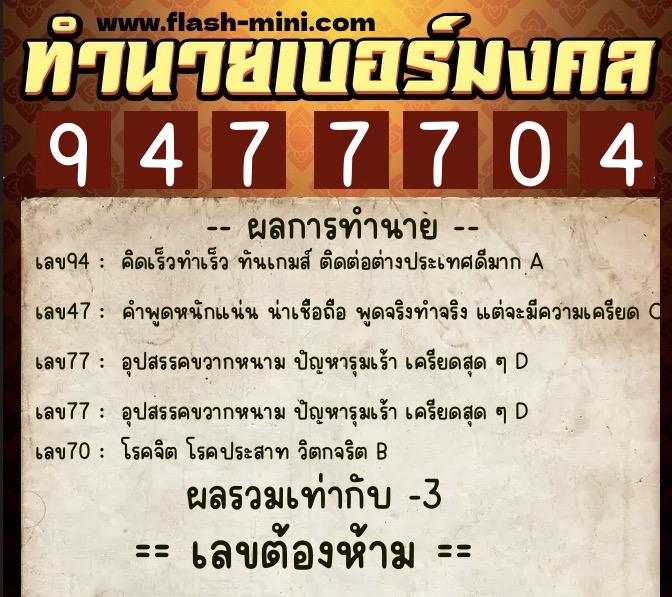 www.flash-mini.com
ทำนายเบอร์มงคล

9 4 7 7 7 0 4

-- ผลการทำนาย --

เลข94 : คิดเร็วทำเร็ว ทันเกมส์ ติดต่อต่างประเทศดีมาก A

เลข47 : คำพูดหนักแน่น น่าเชื่อถือ พูดจริงทำจริง แต่จะมีความเครียด C

เลข77 : อุปสรรคขวากหนาม ปัญหารุมเร้า เครียดสุด ๆ D

เลข77 : อุปสรรคขวากหนาม ปัญหารุมเร้า เครียดสุด ๆ D

เลข70 : โรคจิต โรคประสาท วิตกจริต B

ผลรวมเท่ากับ -3

== เลขต้องห้าม ==